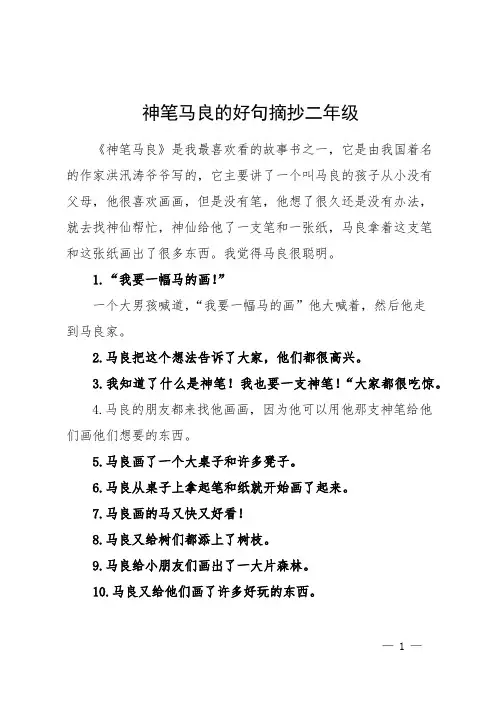 神笔马良的好句摘抄二年级

《神笔马良》是我最喜欢看的故事书之一，它是由我国着名的作家洪汛涛爷爷写的，它主要讲了一个叫马良的孩子从小没有父母，他很喜欢画画，但是没有笔，他想了很久还是没有办法，就去找神仙帮忙，神仙给他了一支笔和一张纸，马良拿着这支笔和这张纸画出了很多东西。我觉得马良很聪明。

1.“我要一幅马的画!”

一个大男孩喊道，“我要一幅马的画”他大喊着，然后他走到马良家。

2.马良把这个想法告诉了大家，他们都很高兴。

3.我知道了什么是神笔！我也要一支神笔！“大家都很吃惊。

4.马良的朋友都来找他画画，因为他可以用他那支神笔给他们画他们想要的东西。

5.马良画了一个大桌子和许多凳子。

6.马良从桌子上拿起笔和纸就开始画了起来。

7.马良画的马又快又好看!

8.马良又给树们都添上了树枝。

9.马良给小朋友们画出了一大片森林。

10.马良又给他们画了许多好玩的东西。

— 1 —